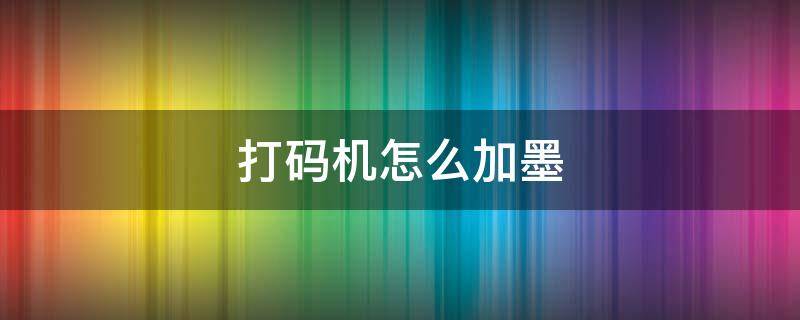 打码机怎么加墨